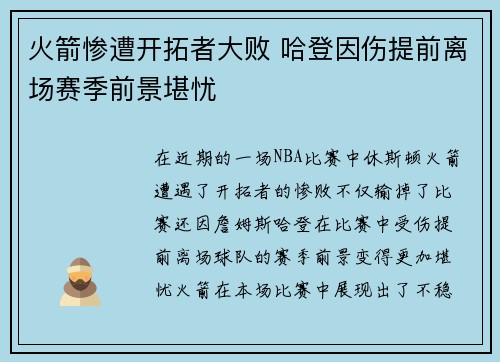 火箭惨遭开拓者大败 哈登因伤提前离场赛季前景堪忧

在近期的一场NBA比赛中休斯顿火箭遭遇了开拓者的惨败不仅输掉了比赛还因詹姆斯哈登在比赛中受伤提前离场球队的赛季前景变得更加堪忧火箭在本场比赛中展现出了不稳